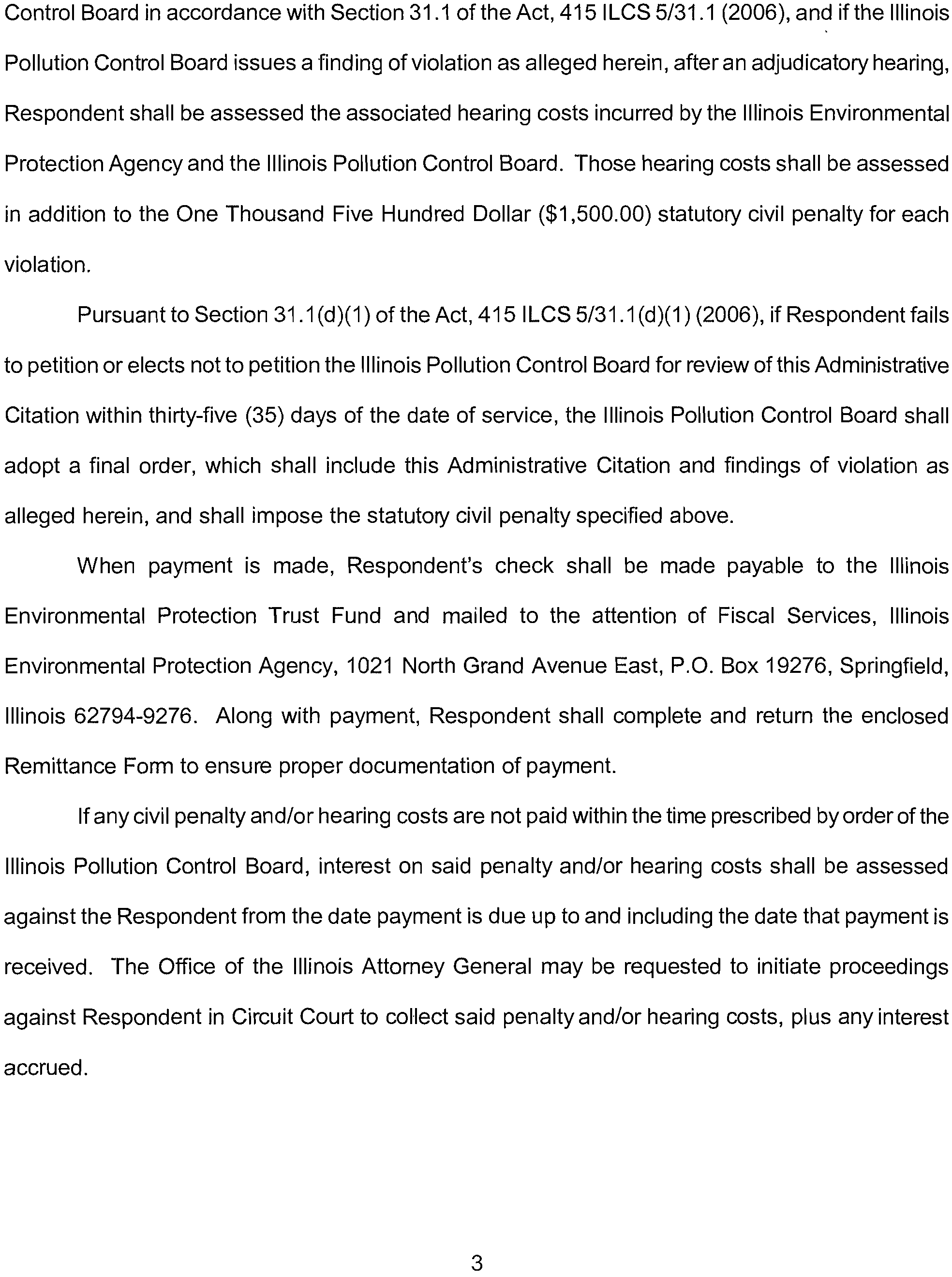 Control Board in accordance with Section 31.1 of the Act, 415 ILCS 5/31.1 (2006), and if the Illinois Pollution Control Board issues a finding of violation as alleged herein, after an adjudicatory hearing, Respondent shall be assessed the associated hearing costs incurred by the Illinois Environmental Protection Agency and the Illinois Pollution Control Board. Those hearing costs shall be assessed in addition to the One Thousand Five Hundred Dollar ($1,500.00) statutory civil penalty for each violation.

Pursuant to Section 31.1(d)(1) of the Act, 415 ILCS 5/31.1(d)(1) (2006), if Respondent fails to petition or elects not to petition the Illinois Pollution Control Board for review of this Administrative Citation within thirty-five (35) days of the date of service, the Illinois Pollution Control Board shall adopt a final order, which shall include this Administrative Citation and findings of violation as alleged herein, and shall impose the statutory civil penalty specified above.

When payment is made, Respondent's check shall be made payable to the Illinois Environmental Protection Trust Fund and mailed to the attention of Fiscal Services, Illinois Environmental Protection Agency, 1021 North Grand Avenue East, P.O. Box 19276, Springfield, Illinois 62794-9276. Along with payment, Respondent shall complete and return the enclosed Remittance Form to ensure proper documentation of payment.

If any civil penalty and/or hearing costs are not paid within the time prescribed by order of the Illinois Pollution Control Board, interest on said penalty and/or hearing costs shall be assessed against the Respondent from the date payment is due up to and including the date that payment is received. The Office of the Illinois Attorney General may be requested to initiate proceedings against Respondent in Circuit Court to collect said penalty and/or hearing costs, plus any interest accrued.

3